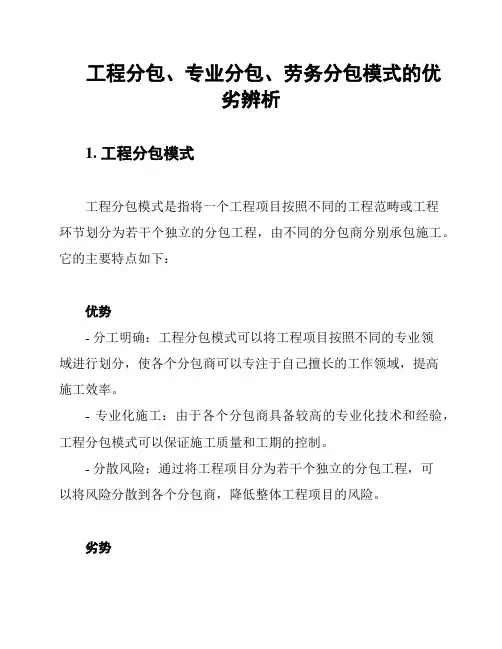 工程分包、专业分包、劳务分包模式的优劣辨析

1. 工程分包模式

工程分包模式是指将一个工程项目按照不同的工程范畴或工程环节划分为若干个独立的分包工程，由不同的分包商分别承包施工。它的主要特点如下：

优势

- 分工明确：工程分包模式可以将工程项目按照不同的专业领域进行划分，使各个分包商可以专注于自己擅长的工作领域，提高施工效率。

- 专业化施工：由于各个分包商具备较高的专业化技术和经验，工程分包模式可以保证施工质量和工期的控制。

- 分散风险：通过将工程项目分为若干个独立的分包工程，可以将风险分散到各个分包商，降低整体工程项目的风险。

劣势